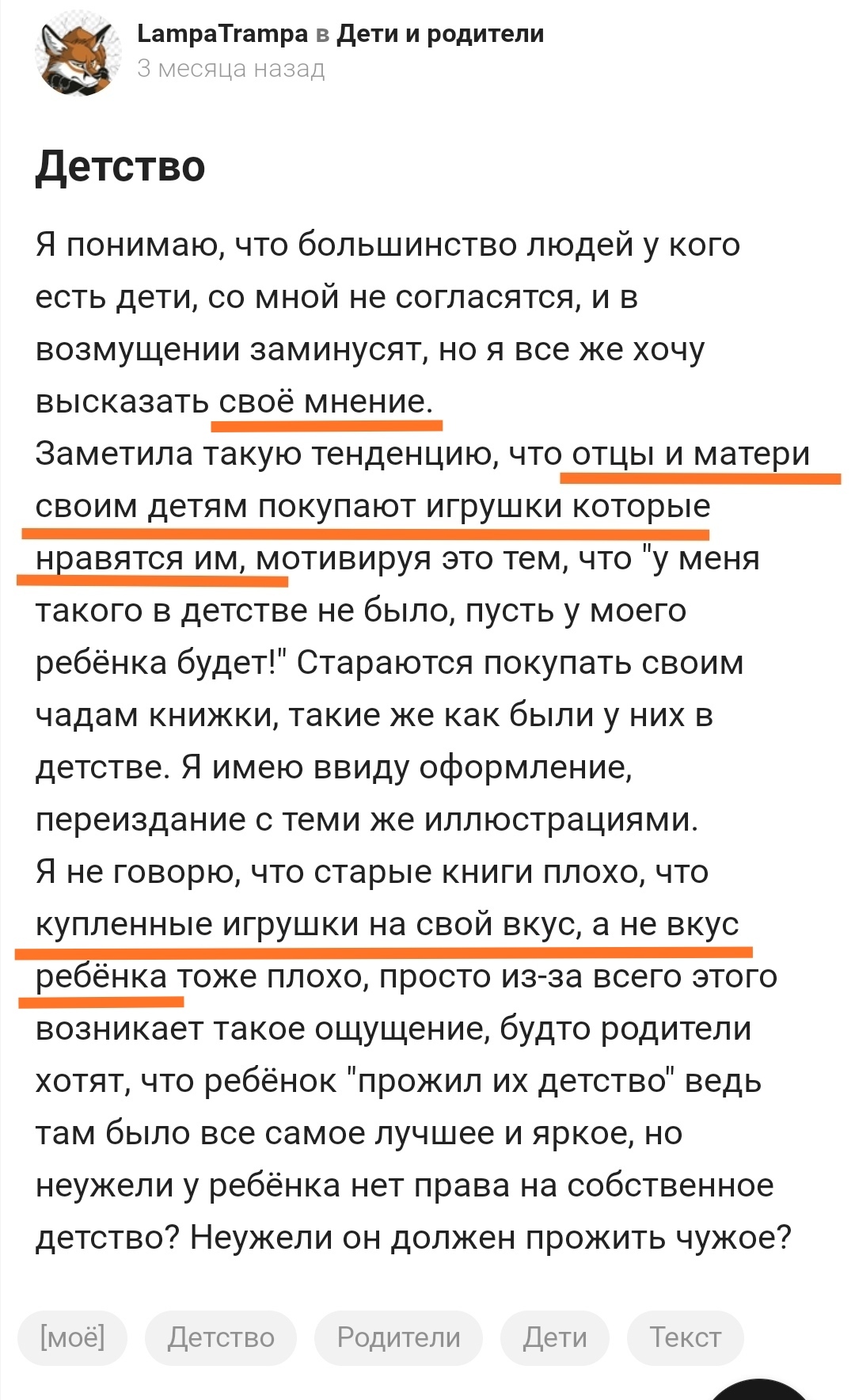 LampaTrampa в Дети и родители
3 месяца назад

Детство

Я понимаю, что большинство людей у кого есть дети, со мной не согласятся, и в возмущении заминусят, но я все же хочу высказать своё мнение.
Заметила такую тенденцию, что отцы и матери своим детям покупают игрушки которые нравятся им, мотивируя это тем, что "у меня такого в детстве не было, пусть у моего ребёнка будет!" Стараются покупать своим чадам книжки, такие же как были у них в детстве. Я имею ввиду оформление, переиздание с теми же иллюстрациями.
Я не говорю, что старые книги плохо, что купленные игрушки на свой вкус, а не вкус ребёнка тоже плохо, просто из-за всего этого возникает такое ощущение, будто родители хотят, что ребёнок "прожил их детство" ведь там было все самое лучшее и яркое, но неужели у ребёнка нет права на собственное детство? Неужели он должен прожить чужое?

[моё] Детство Родители Дети Текст